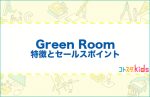 Green Room
特徴とセールスポイント

コトスタkids